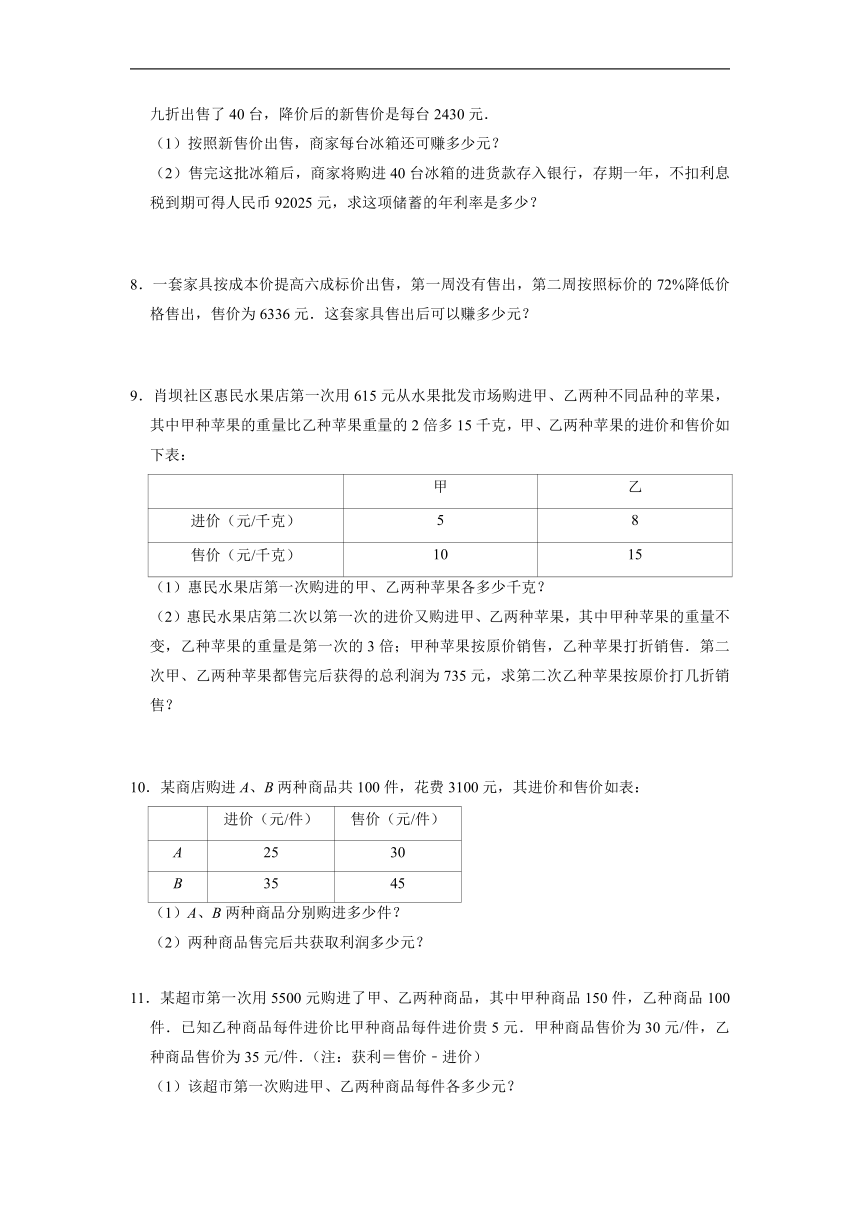 九折出售了 40 台，降价后的新售价是每台 2430 元．

（1）按照新售价出售，商家每台冰箱还可赚多少元？

（2）售完这批冰箱后，商家将购进 40 台冰箱的进货款存入银行，存期一年，不扣利息税到期可得人民币 92025 元，求这项储蓄的年利率是多少？

8．一套家具按成本价提高六成标价出售，第一周没有售出，第二周按照标价的 72%降低价格售出，售价为 6336 元．这套家具售出后可以赚多少元？

9．肖坝社区惠民水果店第一次用 615 元从水果批发市场购进甲、乙两种不同品种的苹果，其中甲种苹果的重量比乙种苹果重量的 2 倍多 15 千克，甲、乙两种苹果的进价和售价如下表：

| | 甲 | 乙 |
|---|---|---|
| 进价（元/千克） | 5 | 8 |
| 售价（元/千克） | 10 | 15 |

（1）惠民水果店第一次购进的甲、乙两种苹果各多少千克？

（2）惠民水果店第二次以第一次的进价又购进甲、乙两种苹果，其中甲种苹果的重量不变，乙种苹果的重量是第一次的 3 倍；甲种苹果按原价销售，乙种苹果打折销售．第二次甲、乙两种苹果都售完后获得的总利润为 735 元，求第二次乙种苹果按原价打几折销售？

10．某商店购进 $A$、$B$ 两种商品共 100 件，花费 3100 元，其进价和售价如表：

| | 进价（元/件） | 售价（元/件） |
|---|---|---|
| $A$ | 25 | 30 |
| $B$ | 35 | 45 |

（1）$A$、$B$ 两种商品分别购进多少件？

（2）两种商品售完后共获取利润多少元？

11．某超市第一次用 5500 元购进了甲、乙两种商品，其中甲种商品 150 件，乙种商品 100 件．已知乙种商品每件进价比甲种商品每件进价贵 5 元．甲种商品售价为 30 元/件，乙种商品售价为 35 元/件．（注：获利＝售价 - 进价）

（1）该超市第一次购进甲、乙两种商品每件各多少元？